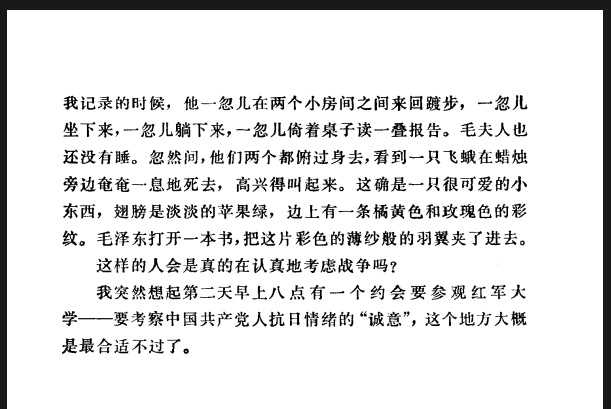 我记录的时候，他一忽儿在两个小房间之间来回踱步，一忽儿坐下来，一忽儿躺下来，一忽儿倚着桌子读一叠报告。毛夫人也还没有睡。忽然间，他们两个都俯过身去，看到一只飞蛾在蜡烛旁边奄奄一息地死去，高兴得叫起来。这确是一只很可爱的小东西，翅膀是淡淡的苹果绿，边上有一条橘黄色和玫瑰色的彩纹。毛泽东打开一本书，把这片彩色的薄纱般的羽翼夹了进去。

这样的人会是真的在认真地考虑战争吗？

我突然想起第二天早上八点有一个约会要参观红军大学——要考察中国共产党人抗日情绪的“诚意”，这个地方大概是最合适不过了。